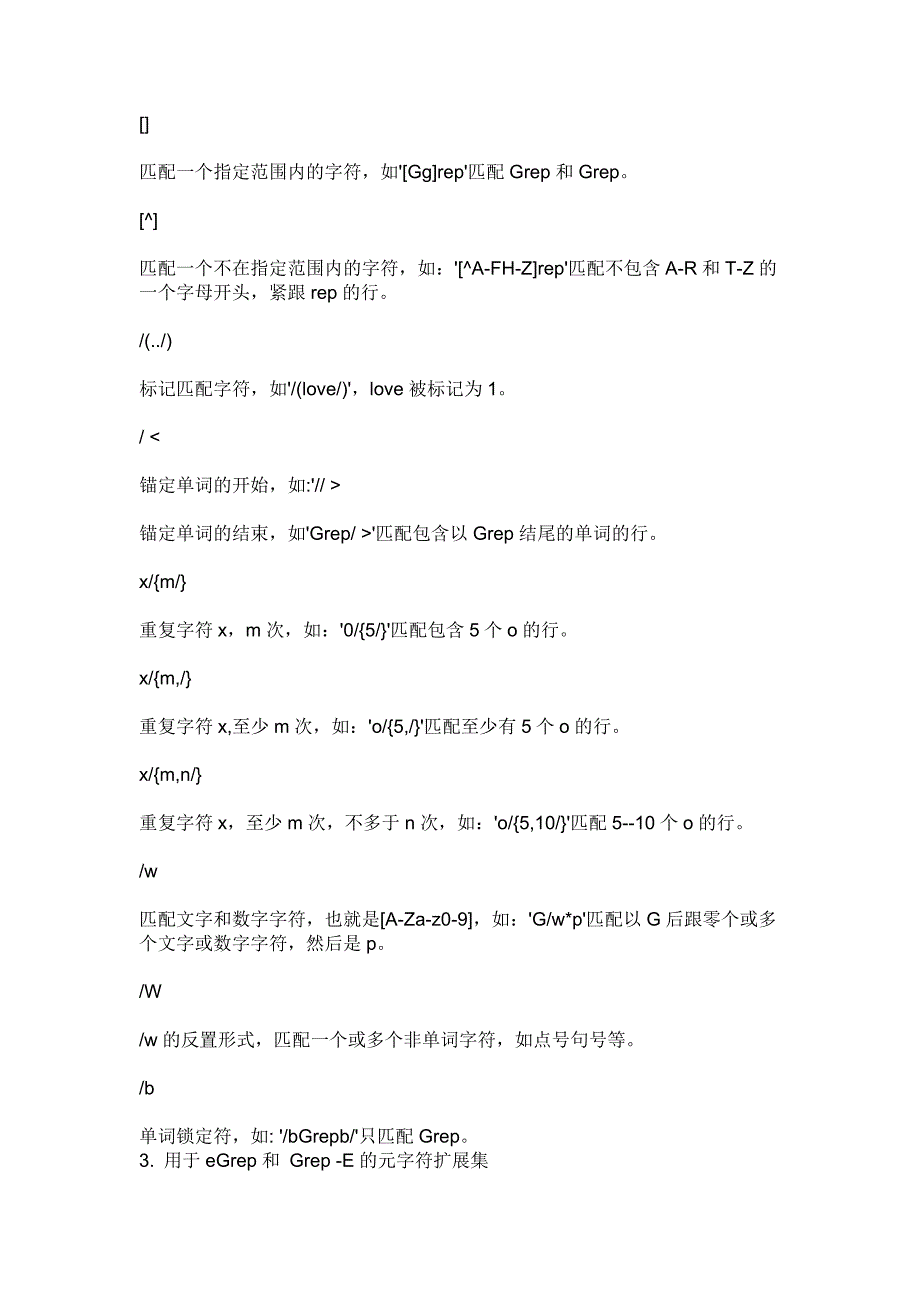 []

匹配一个指定范围内的字符，如'[Gg]rep'匹配 Grep 和 Grep。

[^]

匹配一个不在指定范围内的字符，如：'[^A-FH-Z]rep'匹配不包含 A-R 和 T-Z 的一个字母开头，紧跟 rep 的行。

/(../)

标记匹配字符，如'/(love/)'，love 被标记为 1。

/ <

锚定单词的开始，如:'// >

锚定单词的结束，如'Grep/ >'匹配包含以 Grep 结尾的单词的行。

x/{m/}

重复字符 x，m 次，如：'0/{5/}'匹配包含 5 个 o 的行。

x/{m,/}

重复字符 x,至少 m 次，如：'o/{5,/}'匹配至少有 5 个 o 的行。

x/{m,n/}

重复字符 x，至少 m 次，不多于 n 次，如：'o/{5,10/}'匹配 5--10 个 o 的行。

/w

匹配文字和数字字符，也就是[A-Za-z0-9]，如：'G/w*p'匹配以 G 后跟零个或多个文字或数字字符，然后是 p。

/W

/w 的反置形式，匹配一个或多个非单词字符，如点号句号等。

/b

单词锁定符，如: '/bGrepb/'只匹配 Grep。
3. 用于 eGrep 和 Grep -E 的元字符扩展集